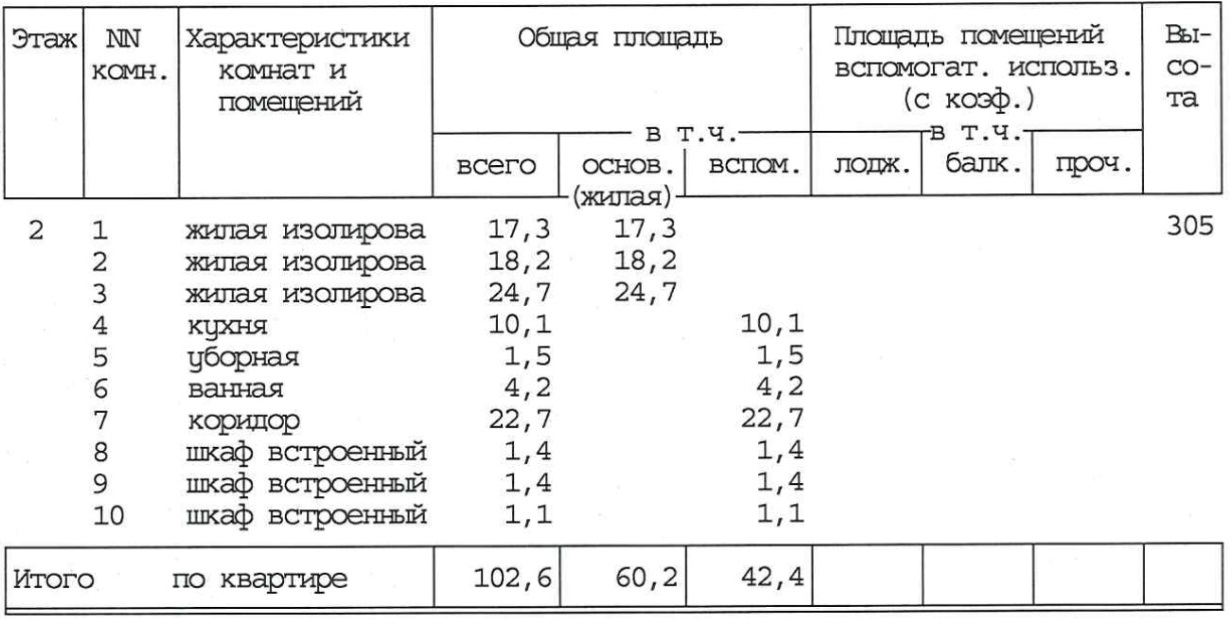 | Этаж | NN комн. | Характеристики комнат и помещений | Общая площадь всего | в т.ч. основ. (жилая) | в т.ч. вспом. | Площадь помещений вспомогат. использ. (с коэф.) в т.ч. лодж. | балк. | проч. | Высота |
|---|---|---|---|---|---|---|---|---|---|
| 2 | 1 | жилая изолирова | 17,3 | 17,3 | | | | | 305 |
| | 2 | жилая изолирова | 18,2 | 18,2 | | | | | |
| | 3 | жилая изолирова | 24,7 | 24,7 | | | | | |
| | 4 | кухня | 10,1 | | 10,1 | | | | |
| | 5 | уборная | 1,5 | | 1,5 | | | | |
| | 6 | ванная | 4,2 | | 4,2 | | | | |
| | 7 | коридор | 22,7 | | 22,7 | | | | |
| | 8 | шкаф встроенный | 1,4 | | 1,4 | | | | |
| | 9 | шкаф встроенный | 1,4 | | 1,4 | | | | |
| | 10 | шкаф встроенный | 1,1 | | 1,1 | | | | |
| Итого | | по квартире | 102,6 | 60,2 | 42,4 | | | | |